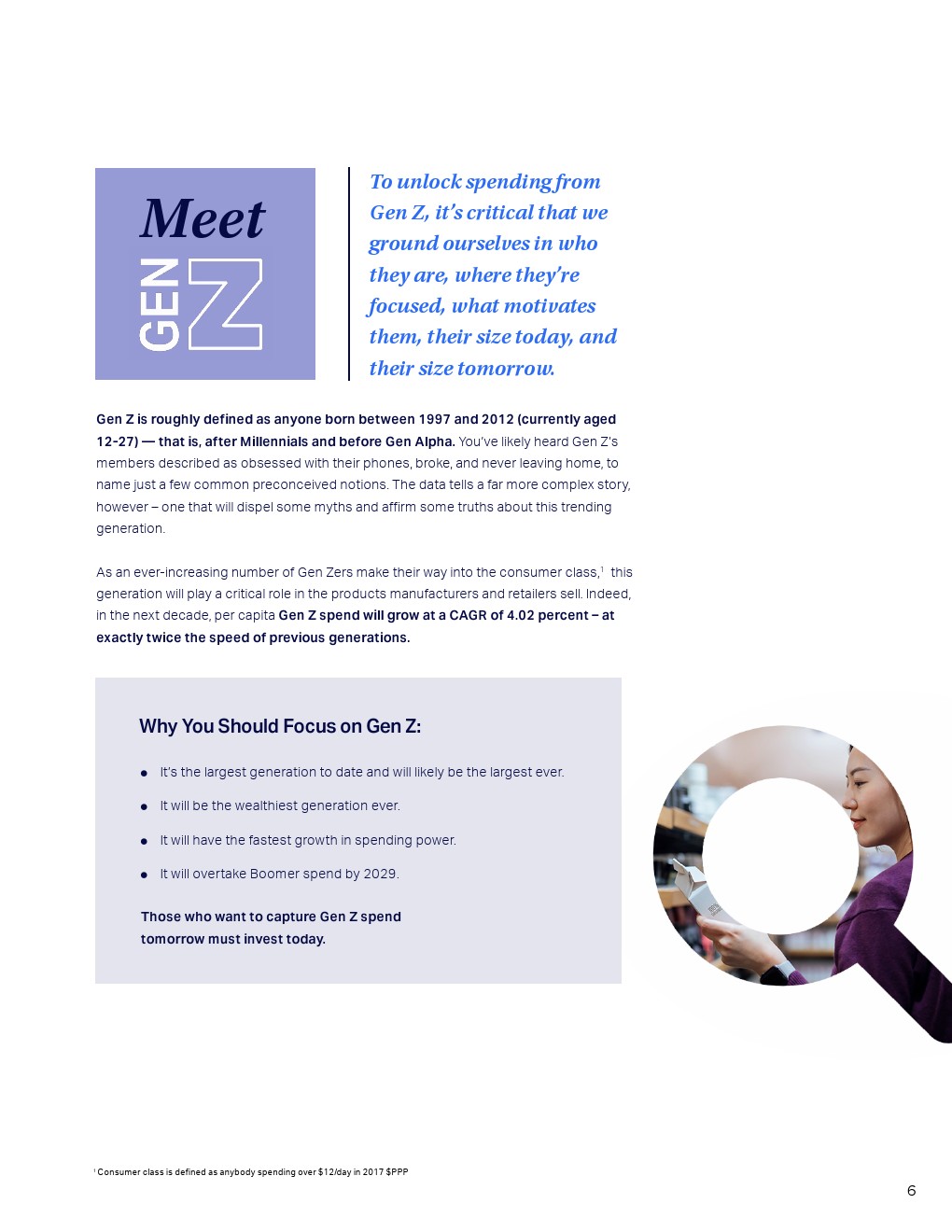 Meet
GEN Z

To unlock spending from Gen Z, it's critical that we ground ourselves in who they are, where they're focused, what motivates them, their size today, and their size tomorrow.

Gen Z is roughly defined as anyone born between 1997 and 2012 (currently aged 12-27) — that is, after Millennials and before Gen Alpha. You've likely heard Gen Z's members described as obsessed with their phones, broke, and never leaving home, to name just a few common preconceived notions. The data tells a far more complex story, however – one that will dispel some myths and affirm some truths about this trending generation.

As an ever-increasing number of Gen Zers make their way into the consumer class,$^{1}$ this generation will play a critical role in the products manufacturers and retailers sell. Indeed, in the next decade, per capita Gen Z spend will grow at a CAGR of 4.02 percent – at exactly twice the speed of previous generations.

Why You Should Focus on Gen Z:

• It's the largest generation to date and will likely be the largest ever.
• It will be the wealthiest generation ever.
• It will have the fastest growth in spending power.
• It will overtake Boomer spend by 2029.

Those who want to capture Gen Z spend tomorrow must invest today.

$^{1}$ Consumer class is defined as anybody spending over $12/day in 2017 $PPP

6